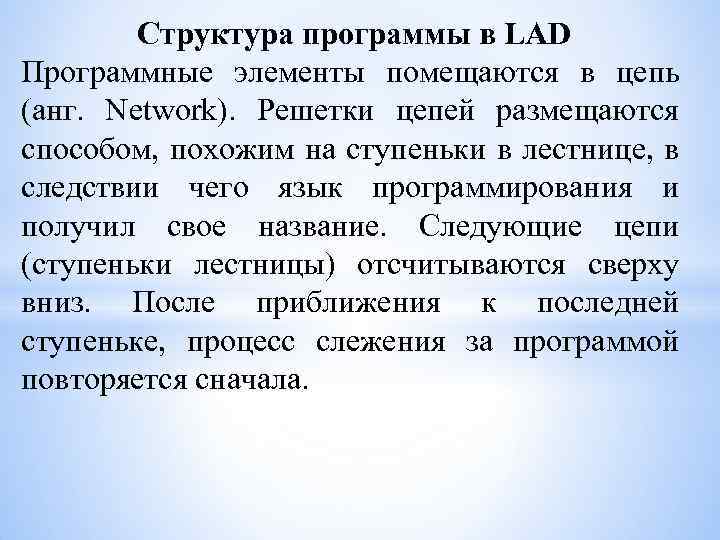 Структура программы в LAD

Программные элементы помещаются в цепь (анг. Network). Решетки цепей размещаются способом, похожим на ступеньки в лестнице, в следствии чего язык программирования и получил свое название. Следующие цепи (ступеньки лестницы) отсчитываются сверху вниз. После приближения к последней ступеньке, процесс слежения за программой повторяется сначала.